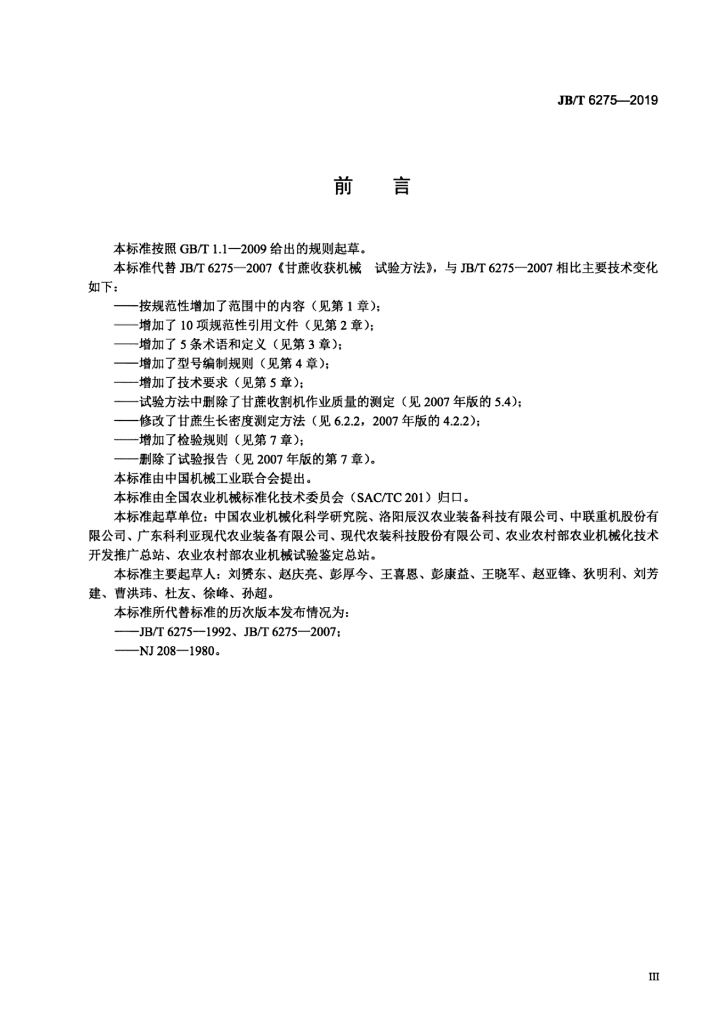 JB/T 6275—2019

前　言

本标准按照 GB/T 1.1—2009 给出的规则起草。

本标准代替 JB/T 6275—2007《甘蔗收获机械　试验方法》，与 JB/T 6275—2007 相比主要技术变化如下：

——按规范性增加了范围中的内容（见第 1 章）；
——增加了 10 项规范性引用文件（见第 2 章）；
——增加了 5 条术语和定义（见第 3 章）；
——增加了型号编制规则（见第 4 章）；
——增加了技术要求（见第 5 章）；
——试验方法中删除了甘蔗收割机作业质量的测定（见 2007 年版的 5.4）；
——修改了甘蔗生长密度测定方法（见 6.2.2，2007 年版的 4.2.2）；
——增加了检验规则（见第 7 章）；
——删除了试验报告（见 2007 年版的第 7 章）。

本标准由中国机械工业联合会提出。

本标准由全国农业机械标准化技术委员会（SAC/TC 201）归口。

本标准起草单位：中国农业机械化科学研究院、洛阳辰汉农业装备科技有限公司、中联重机股份有限公司、广东科利亚现代农业装备有限公司、现代农装科技股份有限公司、农业农村部农业机械化技术开发推广总站、农业农村部农业机械试验鉴定总站。

本标准主要起草人：刘赟东、赵庆亮、彭厚今、王喜恩、彭康益、王晓军、赵亚锋、狄明利、刘芳建、曹洪玮、杜友、徐峰、孙超。

本标准所代替标准的历次版本发布情况为：

——JB/T 6275—1992、JB/T 6275—2007；
——NJ 208—1980。

III